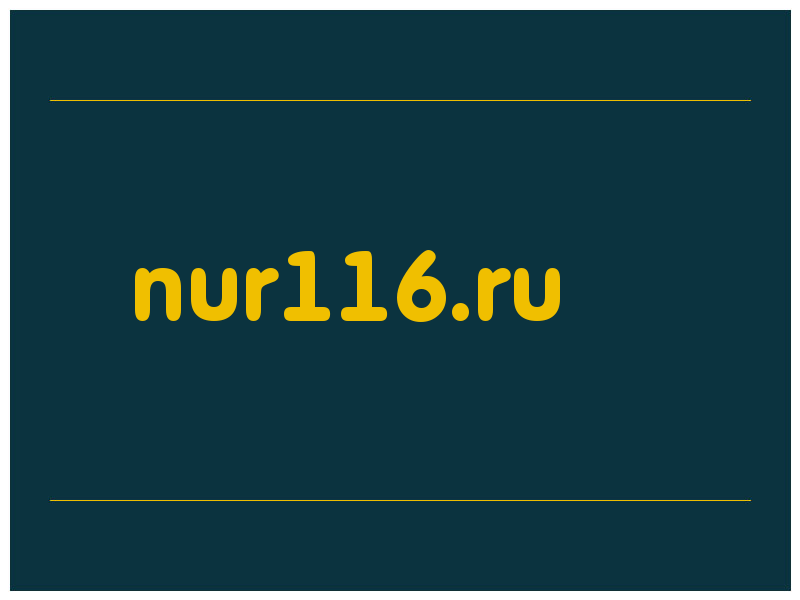 nur116.ru